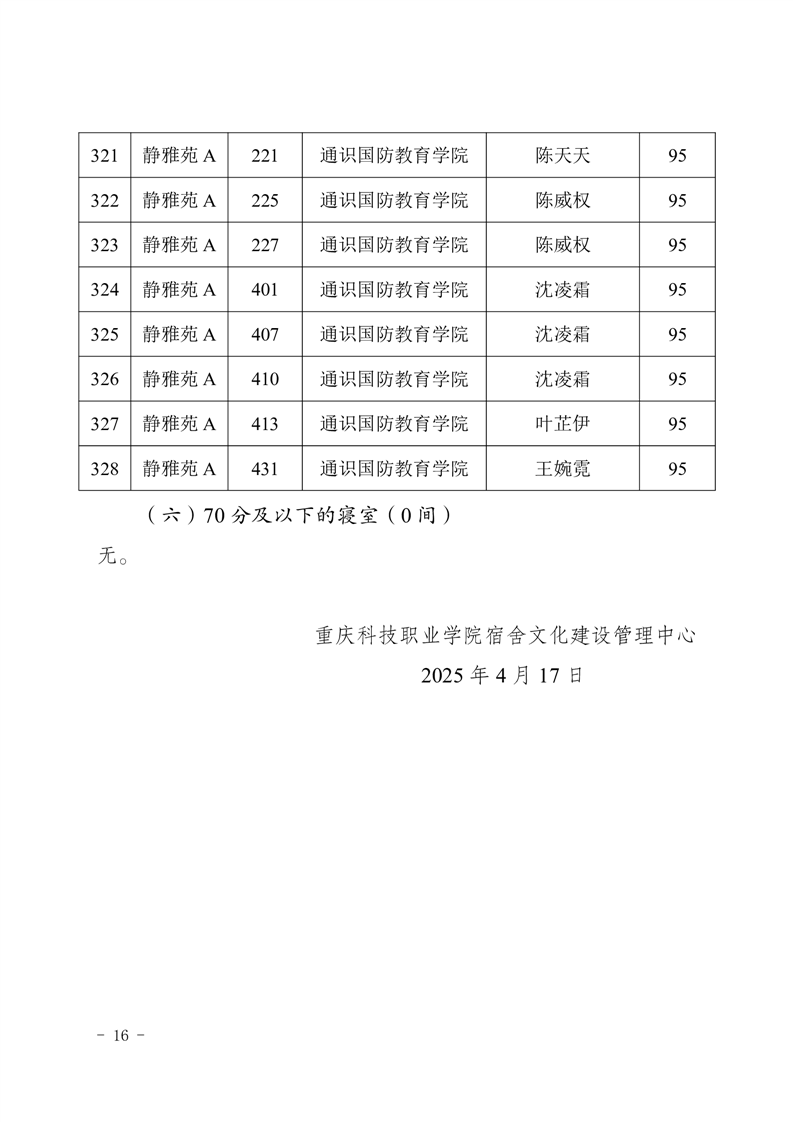 | 321 | 静雅苑 A | 221 | 通识国防教育学院 | 陈天天 | 95 |
|---|---|---|---|---|---|
| 322 | 静雅苑 A | 225 | 通识国防教育学院 | 陈威权 | 95 |
| 323 | 静雅苑 A | 227 | 通识国防教育学院 | 陈威权 | 95 |
| 324 | 静雅苑 A | 401 | 通识国防教育学院 | 沈凌霜 | 95 |
| 325 | 静雅苑 A | 407 | 通识国防教育学院 | 沈凌霜 | 95 |
| 326 | 静雅苑 A | 410 | 通识国防教育学院 | 沈凌霜 | 95 |
| 327 | 静雅苑 A | 413 | 通识国防教育学院 | 叶芷伊 | 95 |
| 328 | 静雅苑 A | 431 | 通识国防教育学院 | 王婉霓 | 95 |

（六）70 分及以下的寝室（0 间）

无。

重庆科技职业学院宿舍文化建设管理中心

2025 年 4 月 17 日

- 16 -